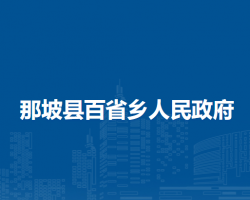 那坡县百省乡人民政府